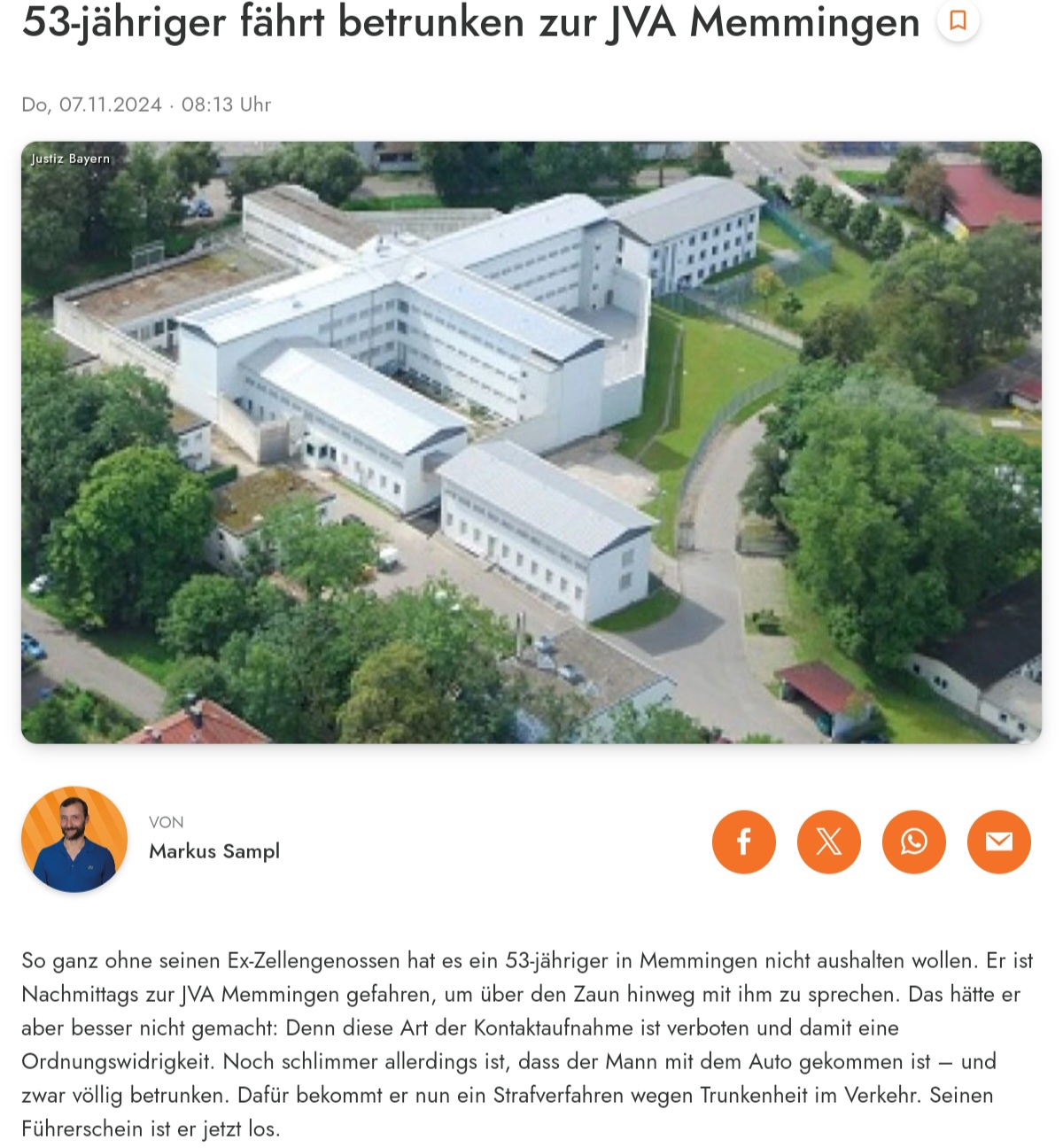 53-jähriger fährt betrunken zur JVA Memmingen

Do, 07.11.2024 · 08:13 Uhr

Justiz Bayern

VON
Markus Sampl

So ganz ohne seinen Ex-Zellengenossen hat es ein 53-jähriger in Memmingen nicht aushalten wollen. Er ist Nachmittags zur JVA Memmingen gefahren, um über den Zaun hinweg mit ihm zu sprechen. Das hätte er aber besser nicht gemacht: Denn diese Art der Kontaktaufnahme ist verboten und damit eine Ordnungswidrigkeit. Noch schlimmer allerdings ist, dass der Mann mit dem Auto gekommen ist – und zwar völlig betrunken. Dafür bekommt er nun ein Strafverfahren wegen Trunkenheit im Verkehr. Seinen Führerschein ist er jetzt los.